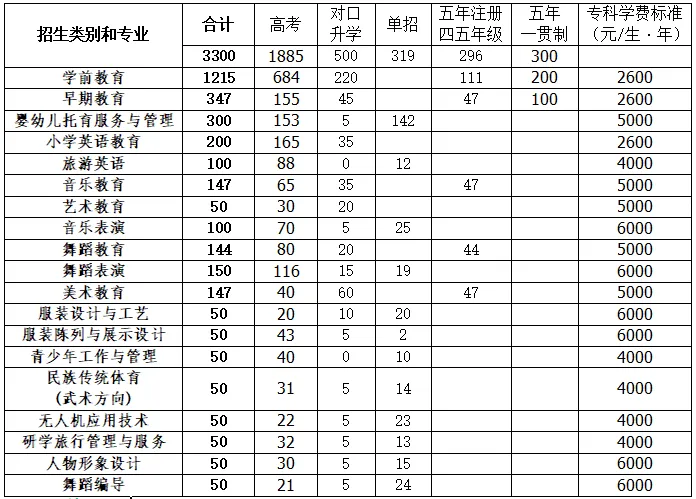 | 招生类别和专业 | 合计 | 高考 | 对口升学 | 单招 | 五年注册四五年级 | 五年一贯制 | 专科学费标准（元/生·年） |
|---|---|---|---|---|---|---|---|
|  | 3300 | 1885 | 500 | 319 | 296 | 300 |  |
| 学前教育 | 1215 | 684 | 220 |  | 111 | 200 | 2600 |
| 早期教育 | 347 | 155 | 45 |  | 47 | 100 | 2600 |
| 婴幼儿托育服务与管理 | 300 | 153 | 5 | 142 |  |  | 5000 |
| 小学英语教育 | 200 | 165 | 35 |  |  |  | 2600 |
| 旅游英语 | 100 | 88 | 0 | 12 |  |  | 4000 |
| 音乐教育 | 147 | 65 | 35 |  | 47 |  | 5000 |
| 艺术教育 | 50 | 30 | 20 |  |  |  | 5000 |
| 音乐表演 | 100 | 70 | 5 | 25 |  |  | 6000 |
| 舞蹈教育 | 144 | 80 | 20 |  | 44 |  | 5000 |
| 舞蹈表演 | 150 | 116 | 15 | 19 |  |  | 6000 |
| 美术教育 | 147 | 40 | 60 |  | 47 |  | 5000 |
| 服装设计与工艺 | 50 | 20 | 10 | 20 |  |  | 6000 |
| 服装陈列与展示设计 | 50 | 43 | 5 | 2 |  |  | 6000 |
| 青少年工作与管理 | 50 | 40 | 0 | 10 |  |  | 4000 |
| 民族传统体育（武术方向） | 50 | 31 | 5 | 14 |  |  | 4000 |
| 无人机应用技术 | 50 | 22 | 5 | 23 |  |  | 4000 |
| 研学旅行管理与服务 | 50 | 32 | 5 | 13 |  |  | 4000 |
| 人物形象设计 | 50 | 30 | 5 | 15 |  |  | 6000 |
| 舞蹈编导 | 50 | 21 | 5 | 24 |  |  | 6000 |